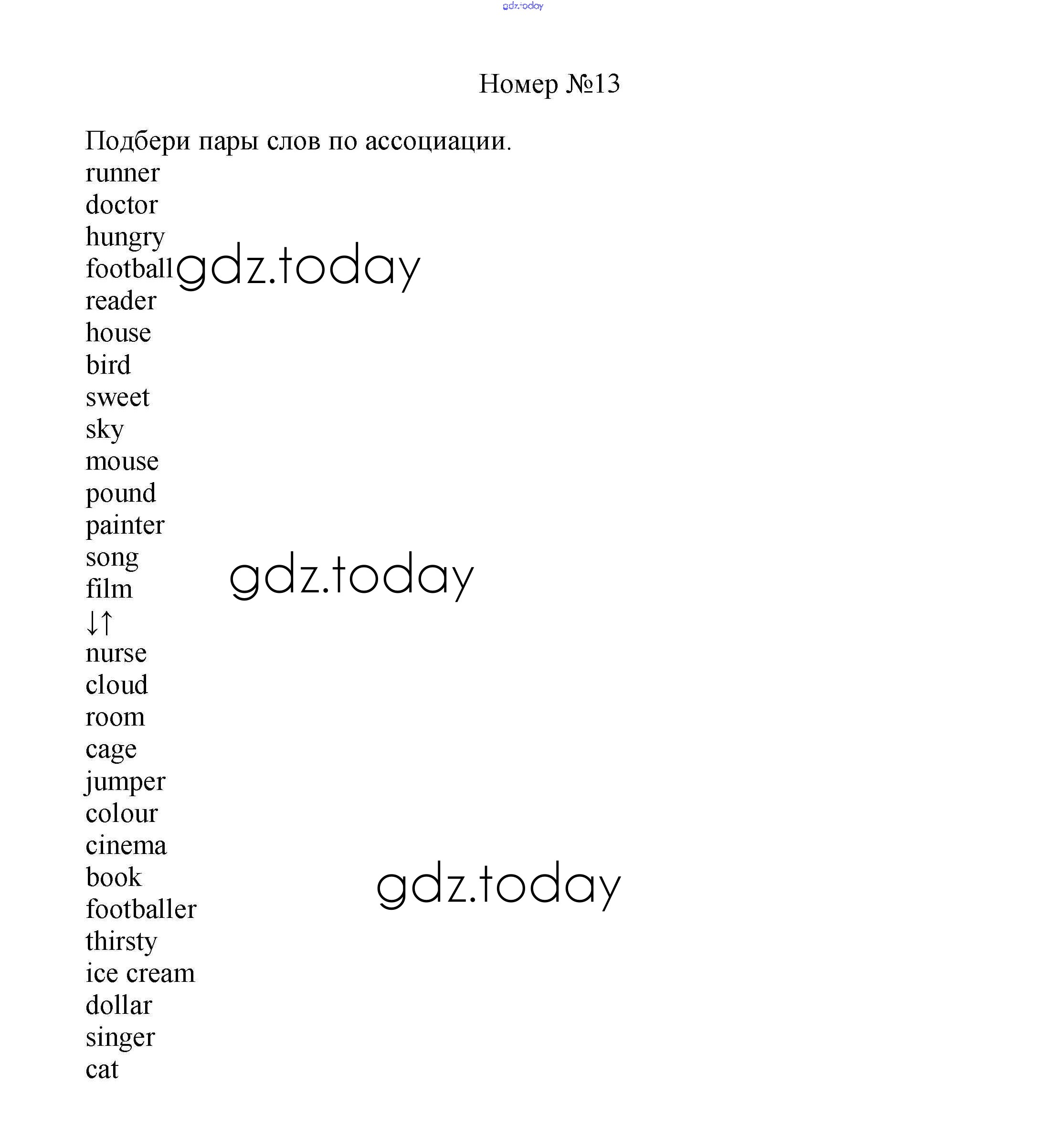 gdz.today

Номер №13

Подбери пары слов по ассоциации.
runner
doctor
hungry
football
reader
house
bird
sweet
sky
mouse
pound
painter
song
film
↓↑
nurse
cloud
room
cage
jumper
colour
cinema
book
footballer
thirsty
ice cream
dollar
singer
cat

gdz.today
gdz.today
gdz.today